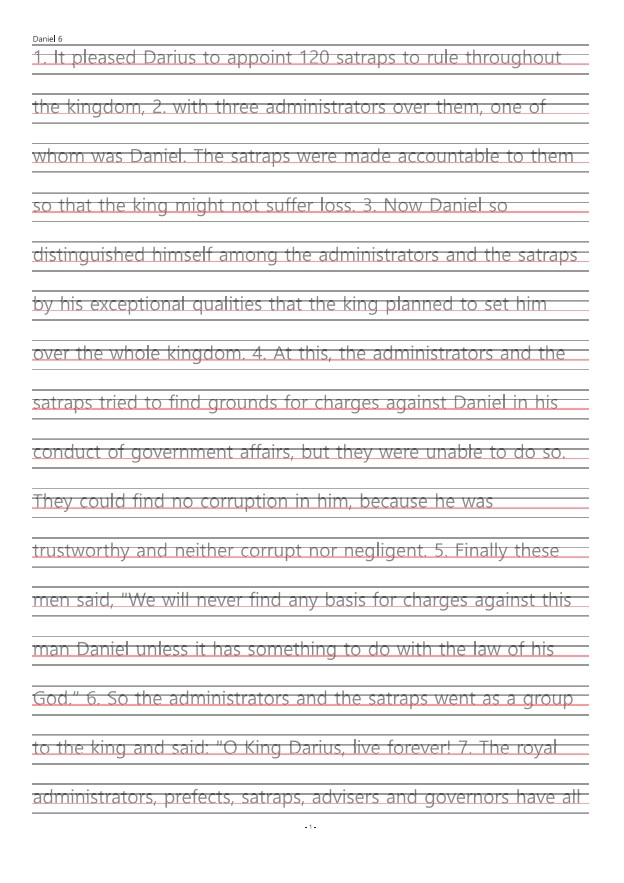 Daniel 6

1. It pleased Darius to appoint 120 satraps to rule throughout the kingdom, 2. with three administrators over them, one of whom was Daniel. The satraps were made accountable to them so that the king might not suffer loss. 3. Now Daniel so distinguished himself among the administrators and the satraps by his exceptional qualities that the king planned to set him over the whole kingdom. 4. At this, the administrators and the satraps tried to find grounds for charges against Daniel in his conduct of government affairs, but they were unable to do so. They could find no corruption in him, because he was trustworthy and neither corrupt nor negligent. 5. Finally these men said, "We will never find any basis for charges against this man Daniel unless it has something to do with the law of his God." 6. So the administrators and the satraps went as a group to the king and said: "O King Darius, live forever! 7. The royal administrators, prefects, satraps, advisers and governors have all

- 1 -